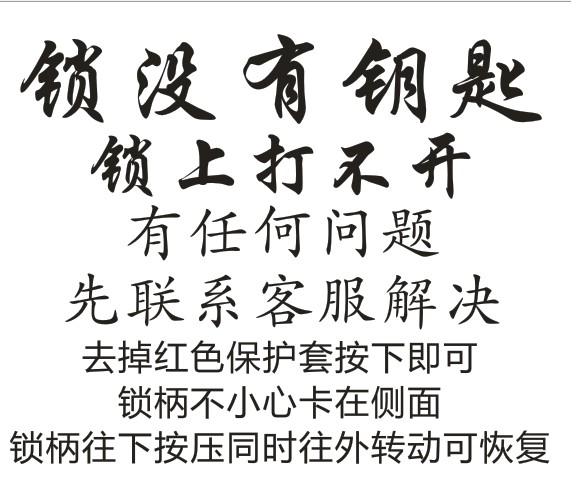 锁没有钥匙
锁上打不开
有任何问题
先联系客服解决
去掉红色保护套按下即可
锁柄不小心卡在侧面
锁柄往下按压同时往外转动可恢复